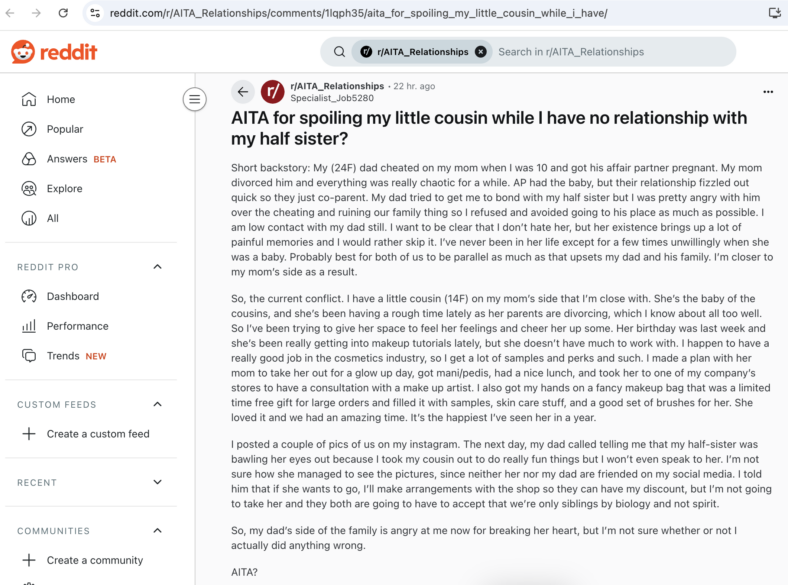 reddit.com/r/AITA_Relationships/comments/1lqph35/aita_for_spoiling_my_little_cousin_while_i_have/

reddit

r/AITA_Relationships

Search in r/AITA_Relationships

Home

Popular

Answers BETA

Explore

All

REDDIT PRO

Dashboard

Performance

Trends NEW

CUSTOM FEEDS

Create a custom feed

RECENT

COMMUNITIES

Create a community

r/AITA_Relationships • 22 hr. ago
Specialist_Job5280

AITA for spoiling my little cousin while I have no relationship with my half sister?

Short backstory: My (24F) dad cheated on my mom when I was 10 and got his affair partner pregnant. My mom divorced him and everything was really chaotic for a while. AP had the baby, but their relationship fizzled out quick so they just co-parent. My dad tried to get me to bond with my half sister but I was pretty angry with him over the cheating and ruining our family thing so I refused and avoided going to his place as much as possible. I am low contact with my dad still. I want to be clear that I don't hate her, but her existence brings up a lot of painful memories and I would rather skip it. I've never been in her life except for a few times unwillingly when she was a baby. Probably best for both of us to be parallel as much as that upsets my dad and his family. I'm closer to my mom's side as a result.

So, the current conflict. I have a little cousin (14F) on my mom's side that I'm close with. She's the baby of the cousins, and she's been having a rough time lately as her parents are divorcing, which I know about all too well. So I've been trying to give her space to feel her feelings and cheer her up some. Her birthday was last week and she's been really getting into makeup tutorials lately, but she doesn't have much to work with. I happen to have a really good job in the cosmetics industry, so I get a lot of samples and perks and such. I made a plan with her mom to take her out for a glow up day, got mani/pedis, had a nice lunch, and took her to one of my company's stores to have a consultation with a make up artist. I also got my hands on a fancy makeup bag that was a limited time free gift for large orders and filled it with samples, skin care stuff, and a good set of brushes for her. She loved it and we had an amazing time. It's the happiest I've seen her in a year.

I posted a couple of pics of us on my instagram. The next day, my dad called telling me that my half-sister was bawling her eyes out because I took my cousin out to do really fun things but I won't even speak to her. I'm not sure how she managed to see the pictures, since neither her nor my dad are friended on my social media. I told him that if she wants to go, I'll make arrangements with the shop so they can have my discount, but I'm not going to take her and they both are going to have to accept that we're only siblings by biology and not spirit.

So, my dad's side of the family is angry at me now for breaking her heart, but I'm not sure whether or not I actually did anything wrong.

AITA?